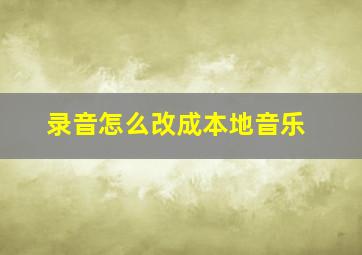 录音怎么改成本地音乐